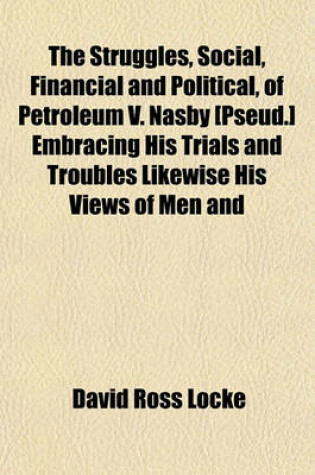 The Struggles, Social, Financial and Political, of Petroleum V. Nasby [Pseud.] Embracing His Trials and Troubles Likewise His Views of Men and

David Ross Locke